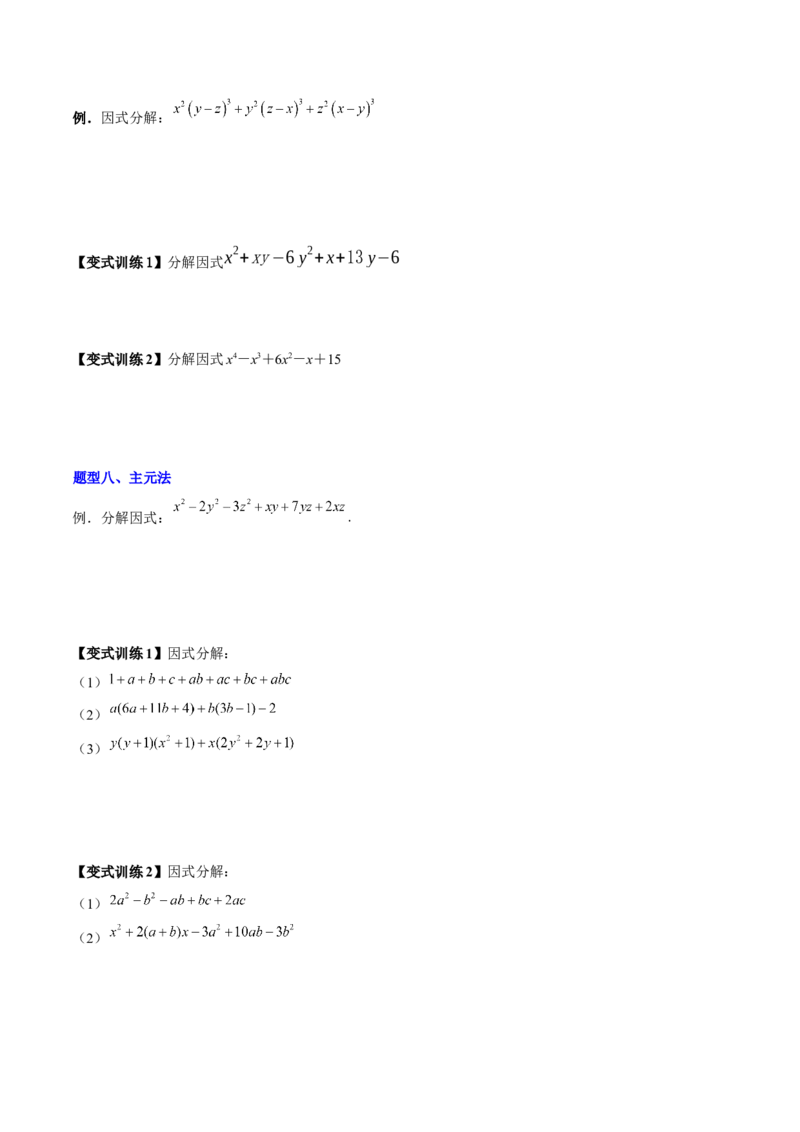 例．因式分解：$x^2(y-z)^3+y^2(z-x)^3+z^2(x-y)^3$

【变式训练1】分解因式$x^2+xy-6y^2+x+13y-6$

【变式训练2】分解因式$x^4-x^3+6x^2-x+15$

题型八、主元法

例．分解因式：$x^2-2y^2-3z^2+xy+7yz+2xz$.

【变式训练1】因式分解：

（1）$1+a+b+c+ab+ac+bc+abc$

（2）$a(6a+11b+4)+b(3b-1)-2$

（3）$y(y+1)(x^2+1)+x(2y^2+2y+1)$

【变式训练2】因式分解：

（1）$2a^2-b^2-ab+bc+2ac$

（2）$x^2+2(a+b)x-3a^2+10ab-3b^2$